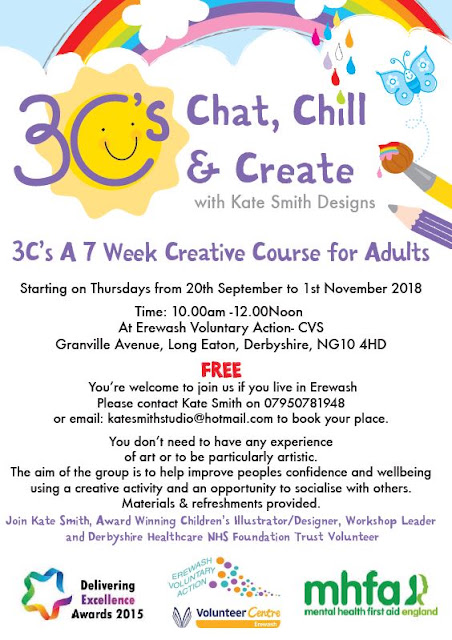 3C's Chat, Chill & Create

with Kate Smith Designs

3C's A 7 Week Creative Course for Adults

Starting on Thursdays from 20th September to 1st November 2018

Time: 10.00am -12.00Noon
At Erewash Voluntary Action- CVS
Granville Avenue, Long Eaton, Derbyshire, NG10 4HD

FREE
You're welcome to join us if you live in Erewash
Please contact Kate Smith on 07950781948
or email: katesmithstudio@hotmail.com to book your place.

You don't need to have any experience of art or to be particularly artistic.
The aim of the group is to help improve peoples confidence and wellbeing using a creative activity and an opportunity to socialise with others.
Materials & refreshments provided.

Join Kate Smith, Award Winning Children's Illustrator/Designer, Workshop Leader and Derbyshire Healthcare NHS Foundation Trust Volunteer

Delivering Excellence Awards 2015

EREWASH VOLUNTARY ACTION

Volunteer Centre Erewash

mhfa
mental health first aid england